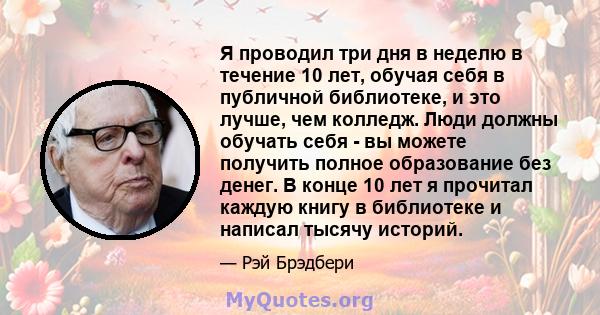 Я проводил три дня в неделю в течение 10 лет, обучая себя в публичной библиотеке, и это лучше, чем колледж. Люди должны обучать себя - вы можете получить полное образование без денег. В конце 10 лет я прочитал каждую книгу в библиотеке и написал тысячу историй.

— Рэй Брэдбери

MyQuotes.org